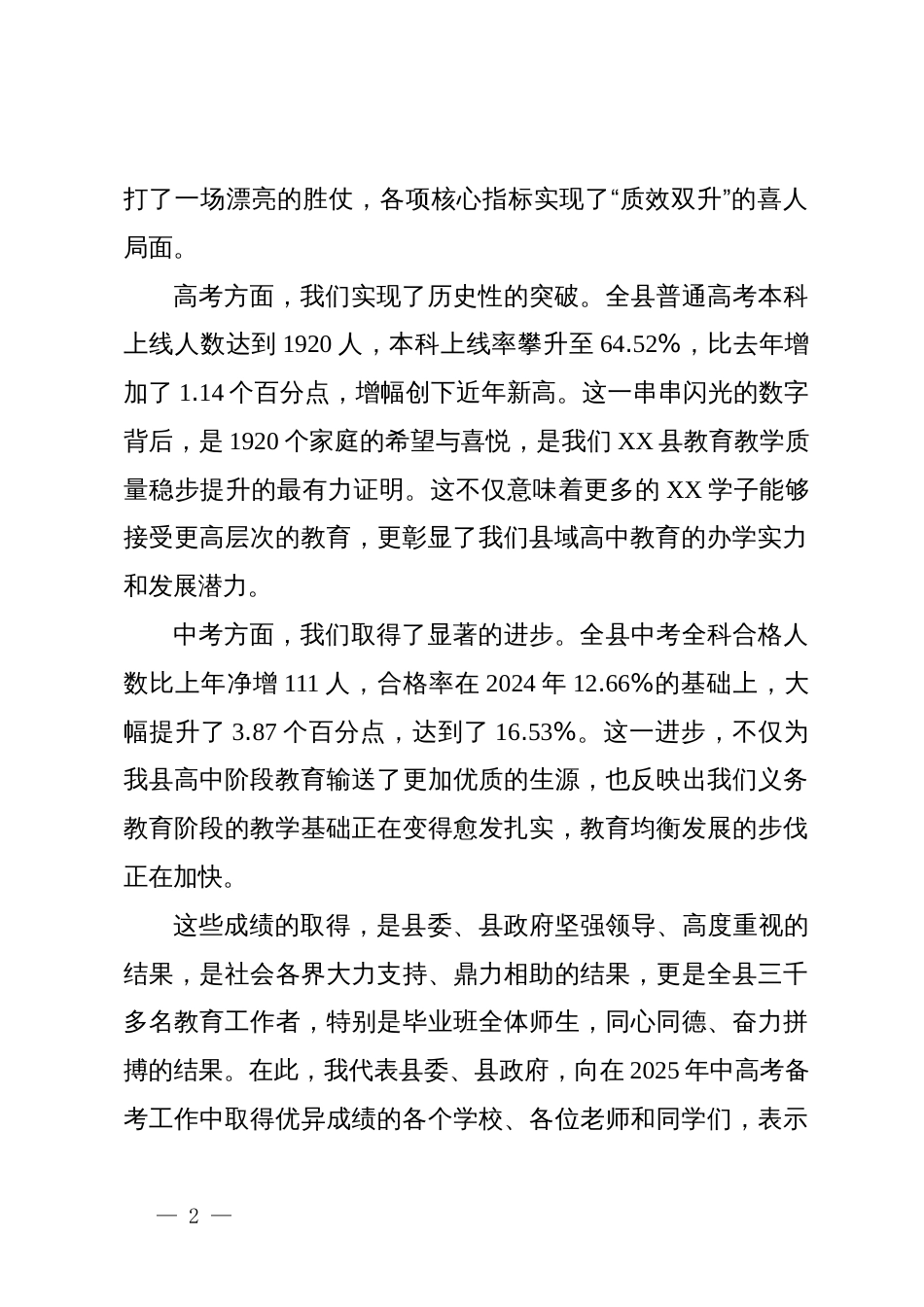 打了一场漂亮的胜仗，各项核心指标实现了“质效双升”的喜人局面。

高考方面，我们实现了历史性的突破。全县普通高考本科上线人数达到 1920 人，本科上线率攀升至 64.52%，比去年增加了 1.14 个百分点，增幅创下近年新高。这一串串闪光的数字背后，是 1920 个家庭的希望与喜悦，是我们 XX 县教育教学质量稳步提升的最有力证明。这不仅意味着更多的 XX 学子能够接受更高层次的教育，更彰显了我们县域高中教育的办学实力和发展潜力。

中考方面，我们取得了显著的进步。全县中考全科合格人数比上年净增 111 人，合格率在 2024 年 12.66%的基础上，大幅提升了 3.87 个百分点，达到了 16.53%。这一进步，不仅为我县高中阶段教育输送了更加优质的生源，也反映出我们义务教育阶段的教学基础正在变得愈发扎实，教育均衡发展的步伐正在加快。

这些成绩的取得，是县委、县政府坚强领导、高度重视的结果，是社会各界大力支持、鼎力相助的结果，更是全县三千多名教育工作者，特别是毕业班全体师生，同心同德、奋力拼搏的结果。在此，我代表县委、县政府，向在 2025 年中高考备考工作中取得优异成绩的各个学校、各位老师和同学们，表示

— 2 —